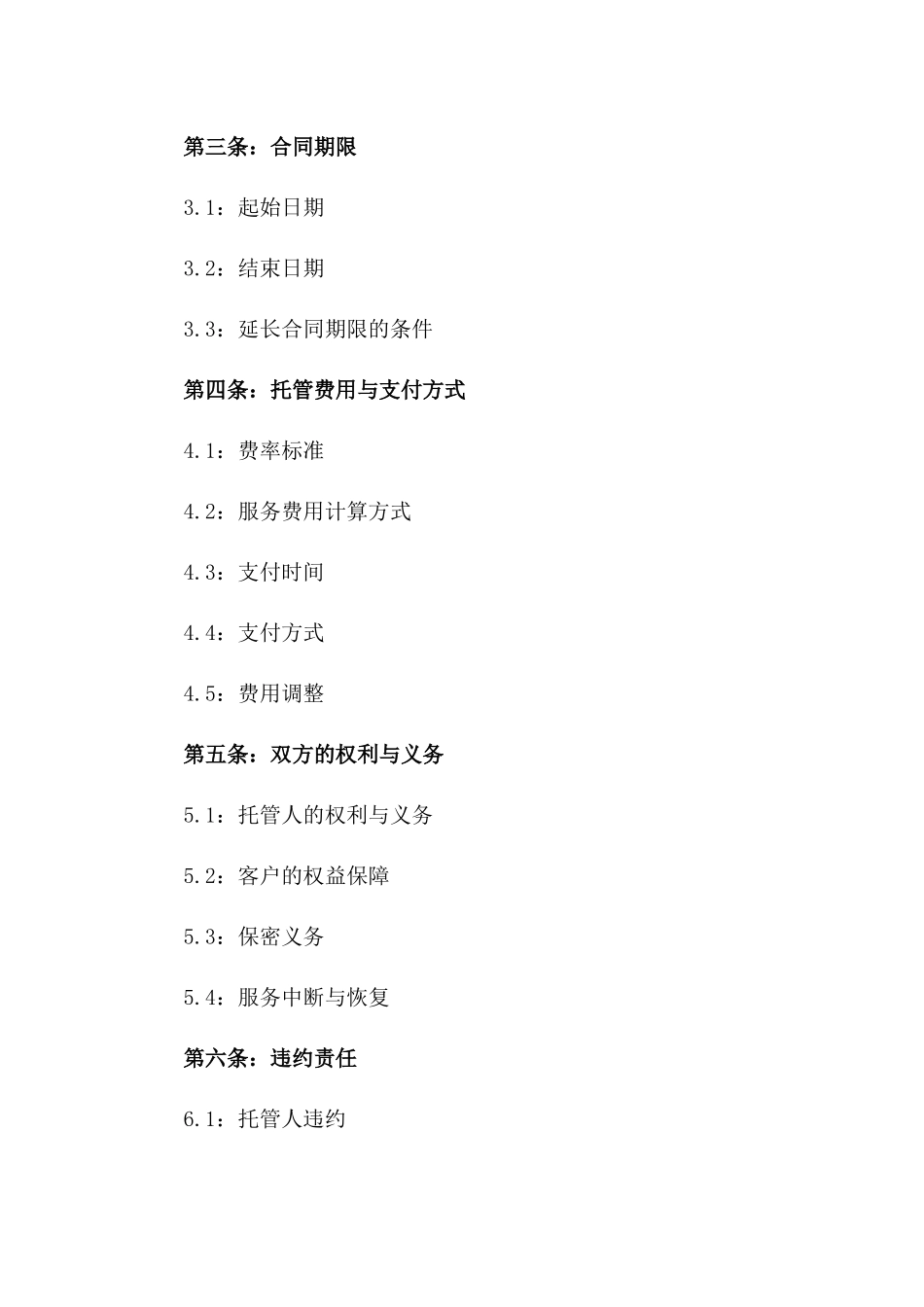 第三条：合同期限

3.1：起始日期

3.2：结束日期

3.3：延长合同期限的条件

第四条：托管费用与支付方式

4.1：费率标准

4.2：服务费用计算方式

4.3：支付时间

4.4：支付方式

4.5：费用调整

第五条：双方的权利与义务

5.1：托管人的权利与义务

5.2：客户的权益保障

5.3：保密义务

5.4：服务中断与恢复

第六条：违约责任

6.1：托管人违约